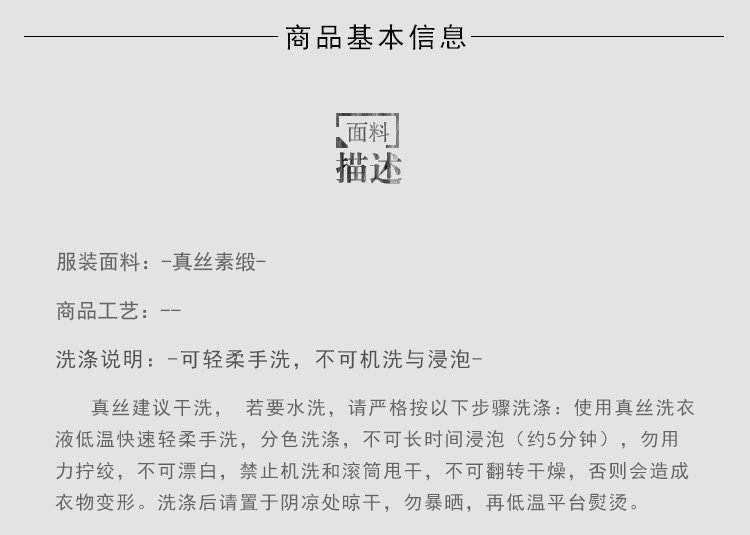 商品基本信息

面料
描述

服装面料：-真丝素缎-

商品工艺：--

洗涤说明：-可轻柔手洗，不可机洗与浸泡-

真丝建议干洗， 若要水洗，请严格按以下步骤洗涤：使用真丝洗衣液低温快速轻柔手洗，分色洗涤，不可长时间浸泡（约5分钟），勿用力拧绞，不可漂白，禁止机洗和滚筒甩干，不可翻转干燥，否则会造成衣物变形。洗涤后请置于阴凉处晾干，勿暴晒，再低温平台熨烫。